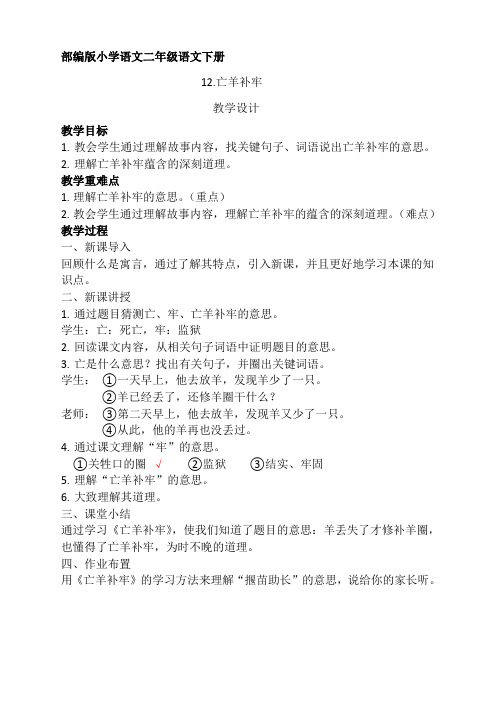 部编版小学语文二年级语文下册

12.亡羊补牢

教学设计

教学目标

1. 教会学生通过理解故事内容，找关键句子、词语说出亡羊补牢的意思。

2. 理解亡羊补牢蕴含的深刻道理。

教学重难点

1. 理解亡羊补牢的意思。（重点）

2. 教会学生通过理解故事内容，理解亡羊补牢的蕴含的深刻道理。（难点）

教学过程

一、新课导入

回顾什么是寓言，通过了解其特点，引入新课，并且更好地学习本课的知识点。

二、新课讲授

1. 通过题目猜测亡、牢、亡羊补牢的意思。

学生：亡：死亡，牢：监狱

2. 回读课文内容，从相关句子词语中证明题目的意思。

3. 亡是什么意思？找出有关句子，并圈出关键词语。

学生： ①一天早上，他去放羊，发现羊少了一只。

②羊已经丢了，还修羊圈干什么？

老师： ③第二天早上，他去放羊，发现羊又少了一只。

④从此，他的羊再也没丢过。

4. 通过课文理解“牢”的意思。

①关牲口的圈 √ ②监狱 ③结实、牢固

5. 理解“亡羊补牢”的意思。

6. 大致理解其道理。

三、课堂小结

通过学习《亡羊补牢》，使我们知道了题目的意思：羊丢失了才修补羊圈，也懂得了亡羊补牢，为时不晚的道理。

四、作业布置

用《亡羊补牢》的学习方法来理解“揠苗助长”的意思，说给你的家长听。